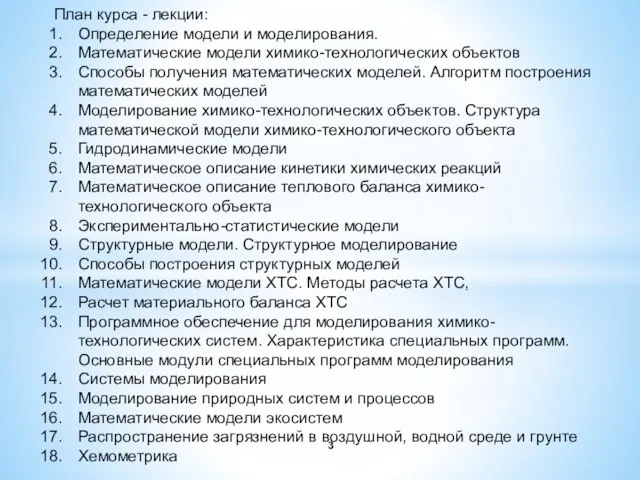 План курса - лекции:
1. Определение модели и моделирования.
2. Математические модели химико-технологических объектов
3. Способы получения математических моделей. Алгоритм построения математических моделей
4. Моделирование химико-технологических объектов. Структура математической модели химико-технологического объекта
5. Гидродинамические модели
6. Математическое описание кинетики химических реакций
7. Математическое описание теплового баланса химико-технологического объекта
8. Экспериментально-статистические модели
9. Структурные модели. Структурное моделирование
10. Способы построения структурных моделей
11. Математические модели ХТС. Методы расчета ХТС,
12. Расчет материального баланса ХТС
13. Программное обеспечение для моделирования химико-технологических систем. Характеристика специальных программ. Основные модули специальных программ моделирования
14. Системы моделирования
15. Моделирование природных систем и процессов
16. Математические модели экосистем
17. Распространение загрязнений в воздушной, водной среде и грунте
18. Хемометрика

3